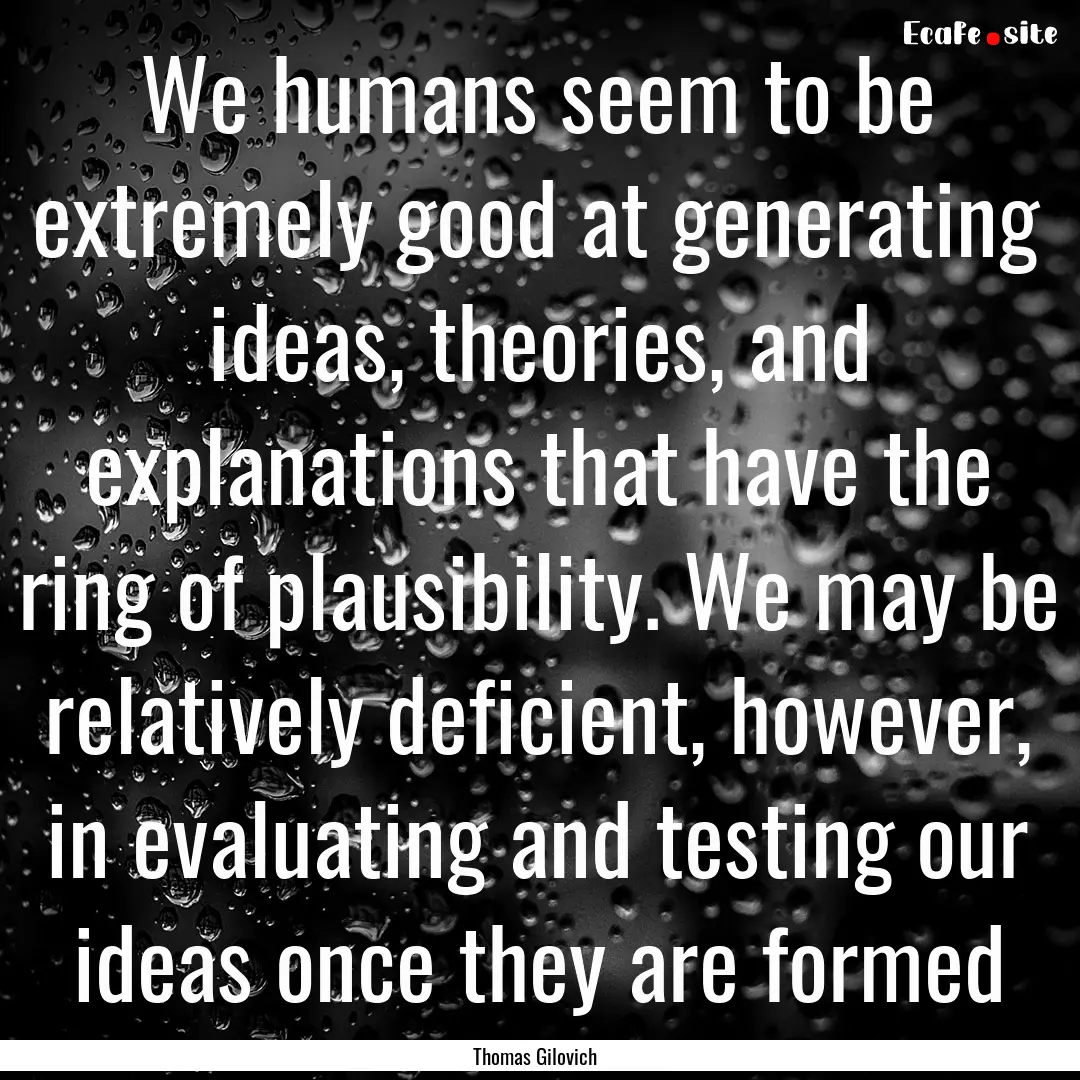 EcaFe.site

We humans seem to be extremely good at generating ideas, theories, and explanations that have the ring of plausibility. We may be relatively deficient, however, in evaluating and testing our ideas once they are formed

Thomas Gilovich